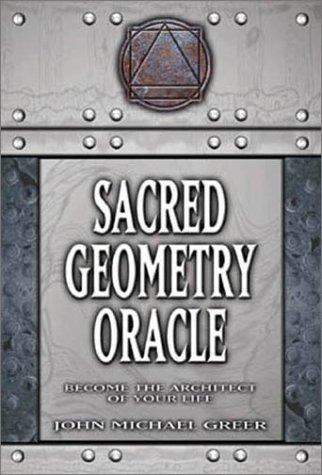 SACRED GEOMETRY ORACLE

BECOME THE ARCHITECT OF YOUR LIFE

JOHN MICHAEL GREER